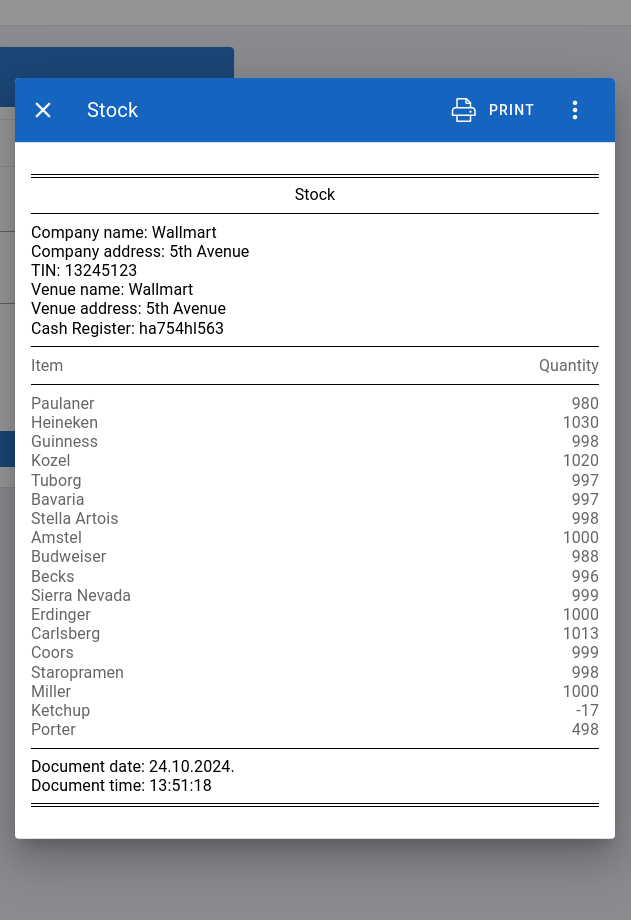 Stock PRINT

Stock

Company name: Wallmart
Company address: 5th Avenue
TIN: 13245123
Venue name: Wallmart
Venue address: 5th Avenue
Cash Register: ha754hl563

| Item | Quantity |
|---|---|
| Paulaner | 980 |
| Heineken | 1030 |
| Guinness | 998 |
| Kozel | 1020 |
| Tuborg | 997 |
| Bavaria | 997 |
| Stella Artois | 998 |
| Amstel | 1000 |
| Budweiser | 988 |
| Becks | 996 |
| Sierra Nevada | 999 |
| Erdinger | 1000 |
| Carlsberg | 1013 |
| Coors | 999 |
| Staropramen | 998 |
| Miller | 1000 |
| Ketchup | -17 |
| Porter | 498 |

Document date: 24.10.2024.
Document time: 13:51:18